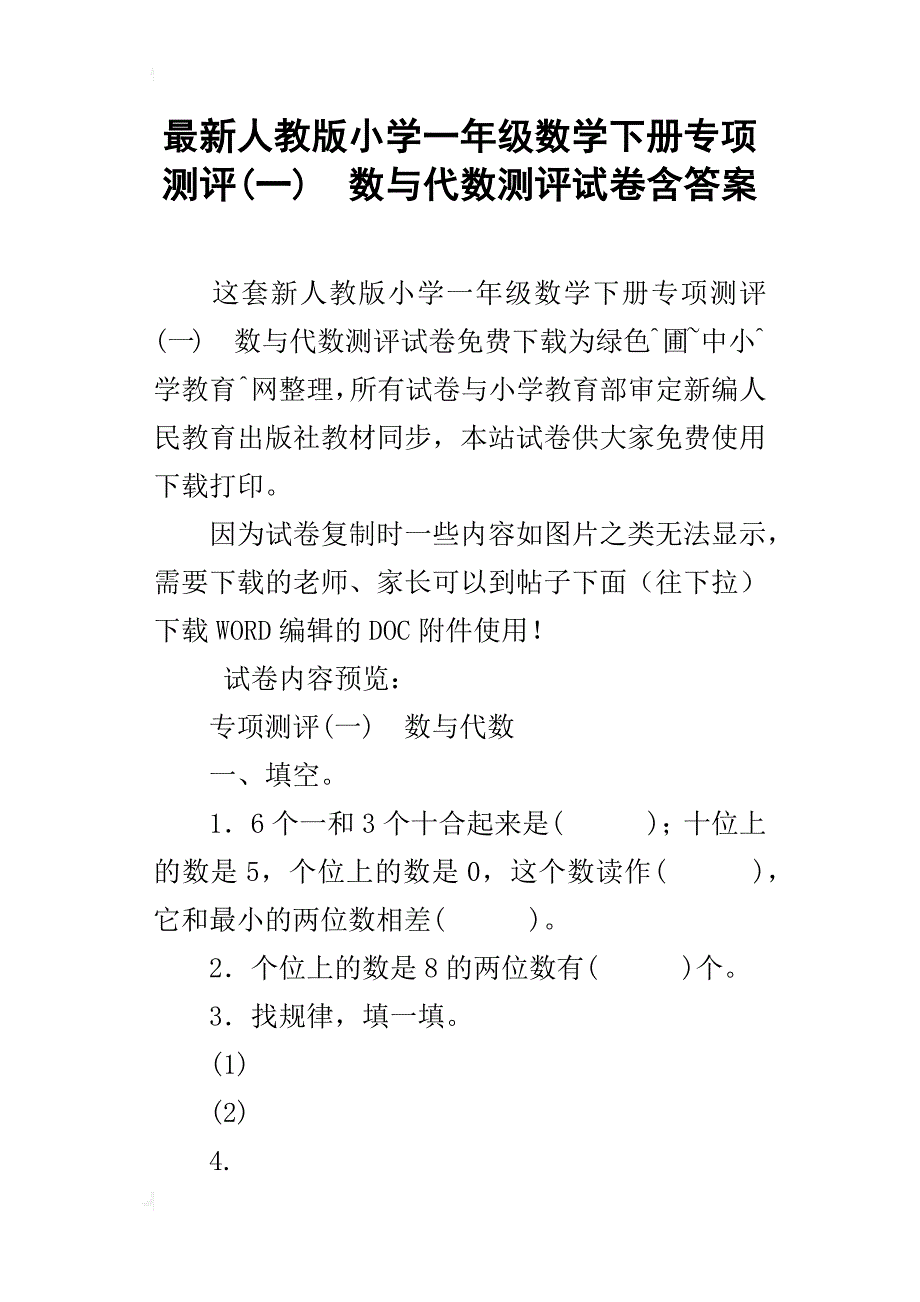 最新人教版小学一年级数学下册专项测评(一)　数与代数测评试卷含答案

这套新人教版小学一年级数学下册专项测评(一)　数与代数测评试卷免费下载为绿色^圃^中小^学教育^网整理，所有试卷与小学教育部审定新编人民教育出版社教材同步，本站试卷供大家免费使用下载打印。

因为试卷复制时一些内容如图片之类无法显示，需要下载的老师、家长可以到帖子下面（往下拉）下载WORD编辑的DOC附件使用！

试卷内容预览：

专项测评(一)　数与代数

一、填空。

1．6个一和3个十合起来是(　　)；十位上的数是5，个位上的数是0，这个数读作(　　)，它和最小的两位数相差(　　)。

2．个位上的数是8的两位数有(　　)个。

3．找规律，填一填。

(1)

(2)

4.